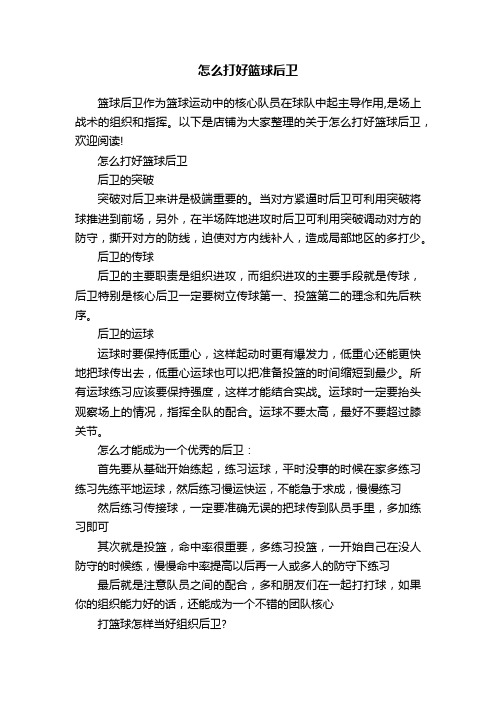 怎么打好篮球后卫

篮球后卫作为篮球运动中的核心队员在球队中起主导作用,是场上战术的组织和指挥。以下是店铺为大家整理的关于怎么打好篮球后卫，欢迎阅读!

怎么打好篮球后卫

后卫的突破

突破对后卫来讲是极端重要的。当对方紧逼时后卫可利用突破将球推进到前场，另外，在半场阵地进攻时后卫可利用突破调动对方的防守，撕开对方的防线，迫使对方内线补人，造成局部地区的多打少。

后卫的传球

后卫的主要职责是组织进攻，而组织进攻的主要手段就是传球，后卫特别是核心后卫一定要树立传球第一、投篮第二的理念和先后秩序。

后卫的运球

运球时要保持低重心，这样起动时更有爆发力，低重心还能更快地把球传出去，低重心运球也可以把准备投篮的时间缩短到最少。所有运球练习应该要保持强度，这样才能结合实战。运球时一定要抬头观察场上的情况，指挥全队的配合。运球不要太高，最好不要超过膝关节。

怎么才能成为一个优秀的后卫：

首先要从基础开始练起，练习运球，平时没事的时候在家多练习练习先练平地运球，然后练习慢运快运，不能急于求成，慢慢练习

然后练习传接球，一定要准确无误的把球传到队员手里，多加练习即可

其次就是投篮，命中率很重要，多练习投篮，一开始自己在没人防守的时候练，慢慢命中率提高以后再一人或多人的防守下练习

最后就是注意队员之间的配合，多和朋友们在一起打打球，如果你的组织能力好的话，还能成为一个不错的团队核心

打篮球怎样当好组织后卫?